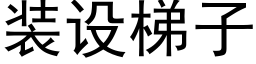 装设梯子